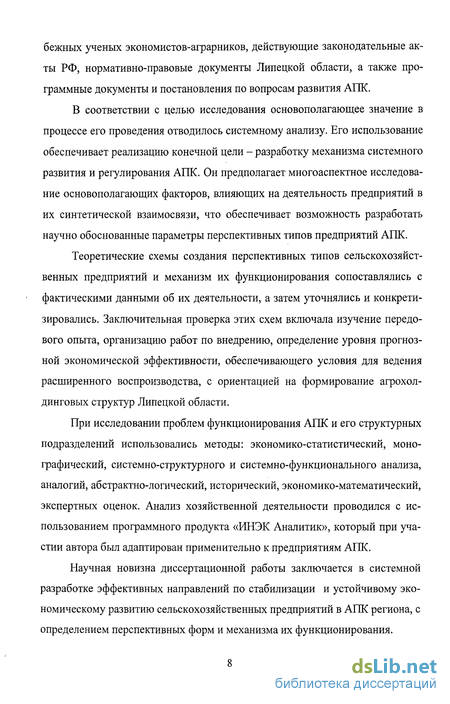 бежных ученых экономистов-аграрников, действующие законодательные акты РФ, нормативно-правовые документы Липецкой области, а также программные документы и постановления по вопросам развития АПК.

В соответствии с целью исследования основополагающее значение в процессе его проведения отводилось системному анализу. Его использование обеспечивает реализацию конечной цели – разработку механизма системного развития и регулирования АПК. Он предполагает многоаспектное исследование основополагающих факторов, влияющих на деятельность предприятий в их синтетической взаимосвязи, что обеспечивает возможность разработать научно обоснованные параметры перспективных типов предприятий АПК.

Теоретические схемы создания перспективных типов сельскохозяйственных предприятий и механизм их функционирования сопоставлялись с фактическими данными об их деятельности, а затем уточнялись и конкретизировались. Заключительная проверка этих схем включала изучение передового опыта, организацию работ по внедрению, определение уровня прогнозной экономической эффективности, обеспечивающего условия для ведения расширенного воспроизводства, с ориентацией на формирование агрохолдинговых структур Липецкой области.

При исследовании проблем функционирования АПК и его структурных подразделений использовались методы: экономико-статистический, монографический, системно-структурного и системно-функционального анализа, аналогий, абстрактно-логический, исторический, экономико-математический, экспертных оценок. Анализ хозяйственной деятельности проводился с использованием программного продукта «ИНЭК Аналитик», который при участии автора был адаптирован применительно к предприятиям АПК.

Научная новизна диссертационной работы заключается в системной разработке эффективных направлений по стабилизации и устойчивому экономическому развитию сельскохозяйственных предприятий в АПК региона, с определением перспективных форм и механизма их функционирования.

8

dsLib.net
библиотека диссертаций